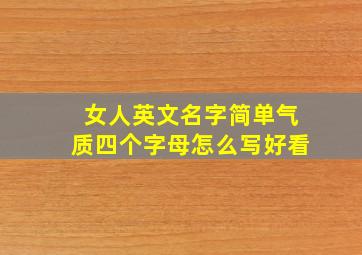 女人英文名字简单气质四个字母怎么写好看